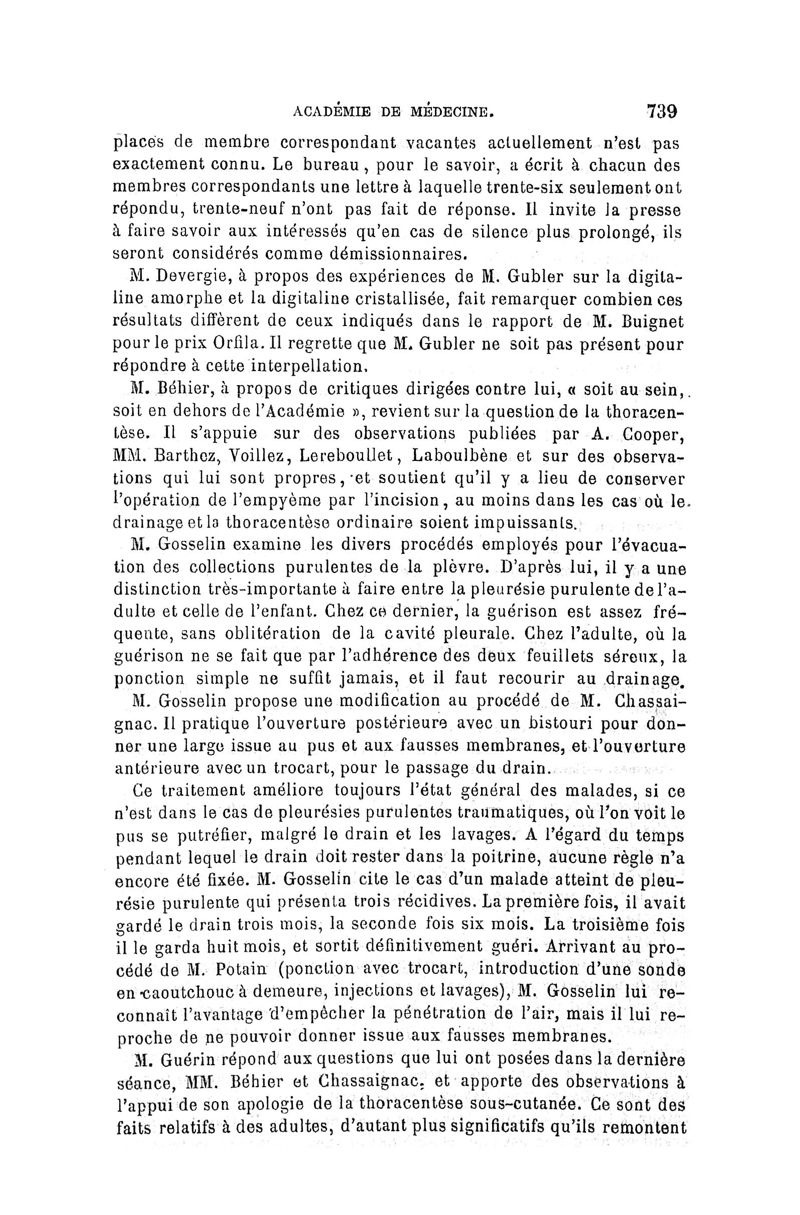 ACADÉMIE DE MÉDECINE. 739

places de membre correspondant vacantes actuellement n'est pas exactement connu. Le bureau, pour le savoir, a écrit à chacun des membres correspondants une lettre à laquelle trente-six seulement ont répondu, trente-neuf n'ont pas fait de réponse. Il invite la presse à faire savoir aux intéressés qu'en cas de silence plus prolongé, ils seront considérés comme démissionnaires.

M. Devergie, à propos des expériences de M. Gubler sur la digitaline amorphe et la digitaline cristallisée, fait remarquer combien ces résultats diffèrent de ceux indiqués dans le rapport de M. Buignet pour le prix Orfila. Il regrette que M. Gubler ne soit pas présent pour répondre à cette interpellation.

M. Béhier, à propos de critiques dirigées contre lui, « soit au sein, soit en dehors de l'Académie », revient sur la question de la thoracentèse. Il s'appuie sur des observations publiées par A. Cooper, MM. Barthez, Voillez, Lereboullet, Laboulbène et sur des observations qui lui sont propres, et soutient qu'il y a lieu de conserver l'opération de l'empyème par l'incision, au moins dans les cas où le drainage et la thoracentèse ordinaire soient impuissants.

M. Gosselin examine les divers procédés employés pour l'évacuation des collections purulentes de la plèvre. D'après lui, il y a une distinction très-importante à faire entre la pleurésie purulente de l'adulte et celle de l'enfant. Chez ce dernier, la guérison est assez fréquente, sans oblitération de la cavité pleurale. Chez l'adulte, où la guérison ne se fait que par l'adhérence des deux feuillets séreux, la ponction simple ne suffit jamais, et il faut recourir au drainage.

M. Gosselin propose une modification au procédé de M. Chassaignac. Il pratique l'ouverture postérieure avec un bistouri pour donner une large issue au pus et aux fausses membranes, et l'ouverture antérieure avec un trocart, pour le passage du drain.

Ce traitement améliore toujours l'état général des malades, si ce n'est dans le cas de pleurésies purulentes traumatiques, où l'on voit le pus se putréfier, malgré le drain et les lavages. A l'égard du temps pendant lequel le drain doit rester dans la poitrine, aucune règle n'a encore été fixée. M. Gosselin cite le cas d'un malade atteint de pleurésie purulente qui présenta trois récidives. La première fois, il avait gardé le drain trois mois, la seconde fois six mois. La troisième fois il le garda huit mois, et sortit définitivement guéri. Arrivant au procédé de M. Potain (ponction avec trocart, introduction d'une sonde en caoutchouc à demeure, injections et lavages), M. Gosselin lui reconnaît l'avantage d'empêcher la pénétration de l'air, mais il lui reproche de ne pouvoir donner issue aux fausses membranes.

M. Guérin répond aux questions que lui ont posées dans la dernière séance, MM. Béhier et Chassaignac, et apporte des observations à l'appui de son apologie de la thoracentèse sous-cutanée. Ce sont des faits relatifs à des adultes, d'autant plus significatifs qu'ils remontent